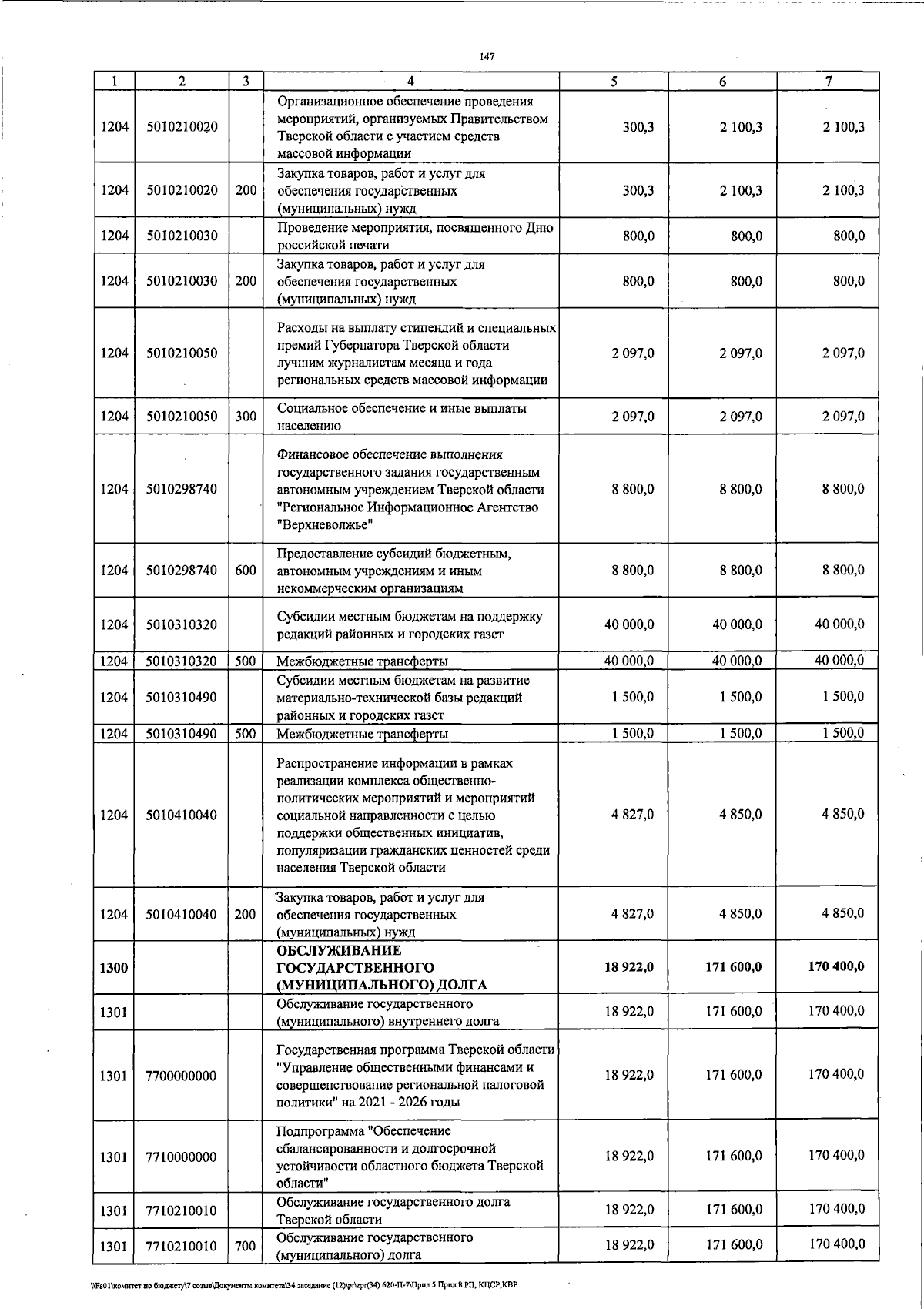 147

| 1 | 2 | 3 | 4 | 5 | 6 | 7 |
|---|---|---|---|---|---|---|
| 1204 | 5010210020 | | Организационное обеспечение проведения мероприятий, организуемых Правительством Тверской области с участием средств массовой информации | 300,3 | 2 100,3 | 2 100,3 |
| 1204 | 5010210020 | 200 | Закупка товаров, работ и услуг для обеспечения государственных (муниципальных) нужд | 300,3 | 2 100,3 | 2 100,3 |
| 1204 | 5010210030 | | Проведение мероприятия, посвященного Дню российской печати | 800,0 | 800,0 | 800,0 |
| 1204 | 5010210030 | 200 | Закупка товаров, работ и услуг для обеспечения государственных (муниципальных) нужд | 800,0 | 800,0 | 800,0 |
| 1204 | 5010210050 | | Расходы на выплату стипендий и специальных премий Губернатора Тверской области лучшим журналистам месяца и года региональных средств массовой информации | 2 097,0 | 2 097,0 | 2 097,0 |
| 1204 | 5010210050 | 300 | Социальное обеспечение и иные выплаты населению | 2 097,0 | 2 097,0 | 2 097,0 |
| 1204 | 5010298740 | | Финансовое обеспечение выполнения государственного задания государственным автономным учреждением Тверской области "Региональное Информационное Агентство "Верхневолжье" | 8 800,0 | 8 800,0 | 8 800,0 |
| 1204 | 5010298740 | 600 | Предоставление субсидий бюджетным, автономным учреждениям и иным некоммерческим организациям | 8 800,0 | 8 800,0 | 8 800,0 |
| 1204 | 5010310320 | | Субсидии местным бюджетам на поддержку редакций районных и городских газет | 40 000,0 | 40 000,0 | 40 000,0 |
| 1204 | 5010310320 | 500 | Межбюджетные трансферты | 40 000,0 | 40 000,0 | 40 000,0 |
| 1204 | 5010310490 | | Субсидии местным бюджетам на развитие материально-технической базы редакций районных и городских газет | 1 500,0 | 1 500,0 | 1 500,0 |
| 1204 | 5010310490 | 500 | Межбюджетные трансферты | 1 500,0 | 1 500,0 | 1 500,0 |
| 1204 | 5010410040 | | Распространение информации в рамках реализации комплекса общественно-политических мероприятий и мероприятий социальной направленности с целью поддержки общественных инициатив, популяризации гражданских ценностей среди населения Тверской области | 4 827,0 | 4 850,0 | 4 850,0 |
| 1204 | 5010410040 | 200 | Закупка товаров, работ и услуг для обеспечения государственных (муниципальных) нужд | 4 827,0 | 4 850,0 | 4 850,0 |
| 1300 | | | ОБСЛУЖИВАНИЕ ГОСУДАРСТВЕННОГО (МУНИЦИПАЛЬНОГО) ДОЛГА | 18 922,0 | 171 600,0 | 170 400,0 |
| 1301 | | | Обслуживание государственного (муниципального) внутреннего долга | 18 922,0 | 171 600,0 | 170 400,0 |
| 1301 | 7700000000 | | Государственная программа Тверской области "Управление общественными финансами и совершенствование региональной налоговой политики" на 2021 - 2026 годы | 18 922,0 | 171 600,0 | 170 400,0 |
| 1301 | 7710000000 | | Подпрограмма "Обеспечение сбалансированности и долгосрочной устойчивости областного бюджета Тверской области" | 18 922,0 | 171 600,0 | 170 400,0 |
| 1301 | 7710210010 | | Обслуживание государственного долга Тверской области | 18 922,0 | 171 600,0 | 170 400,0 |
| 1301 | 7710210010 | 700 | Обслуживание государственного (муниципального) долга | 18 922,0 | 171 600,0 | 170 400,0 |

\\Fs01\комитет по бюджету\7 созыв\Документы комитета\34 заседание (12)\pr\zpr(34) 620-П-7\Прил 5 Прил 8 РП, КЦСР,КВР